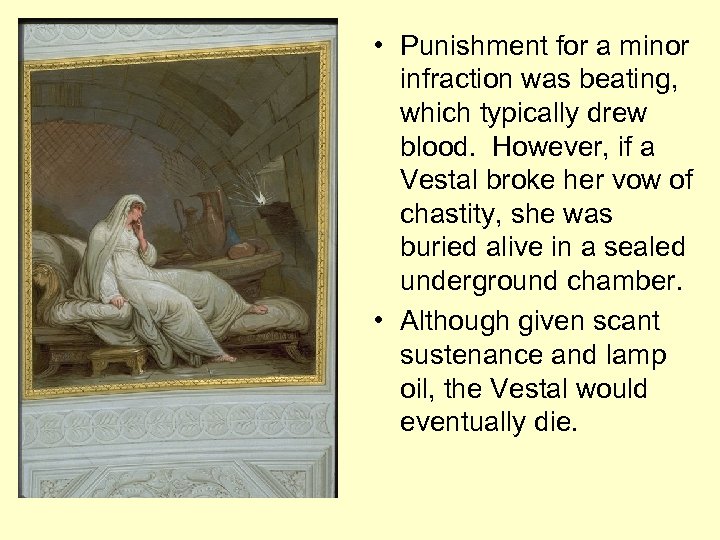 • Punishment for a minor infraction was beating, which typically drew blood. However, if a Vestal broke her vow of chastity, she was buried alive in a sealed underground chamber.

• Although given scant sustenance and lamp oil, the Vestal would eventually die.